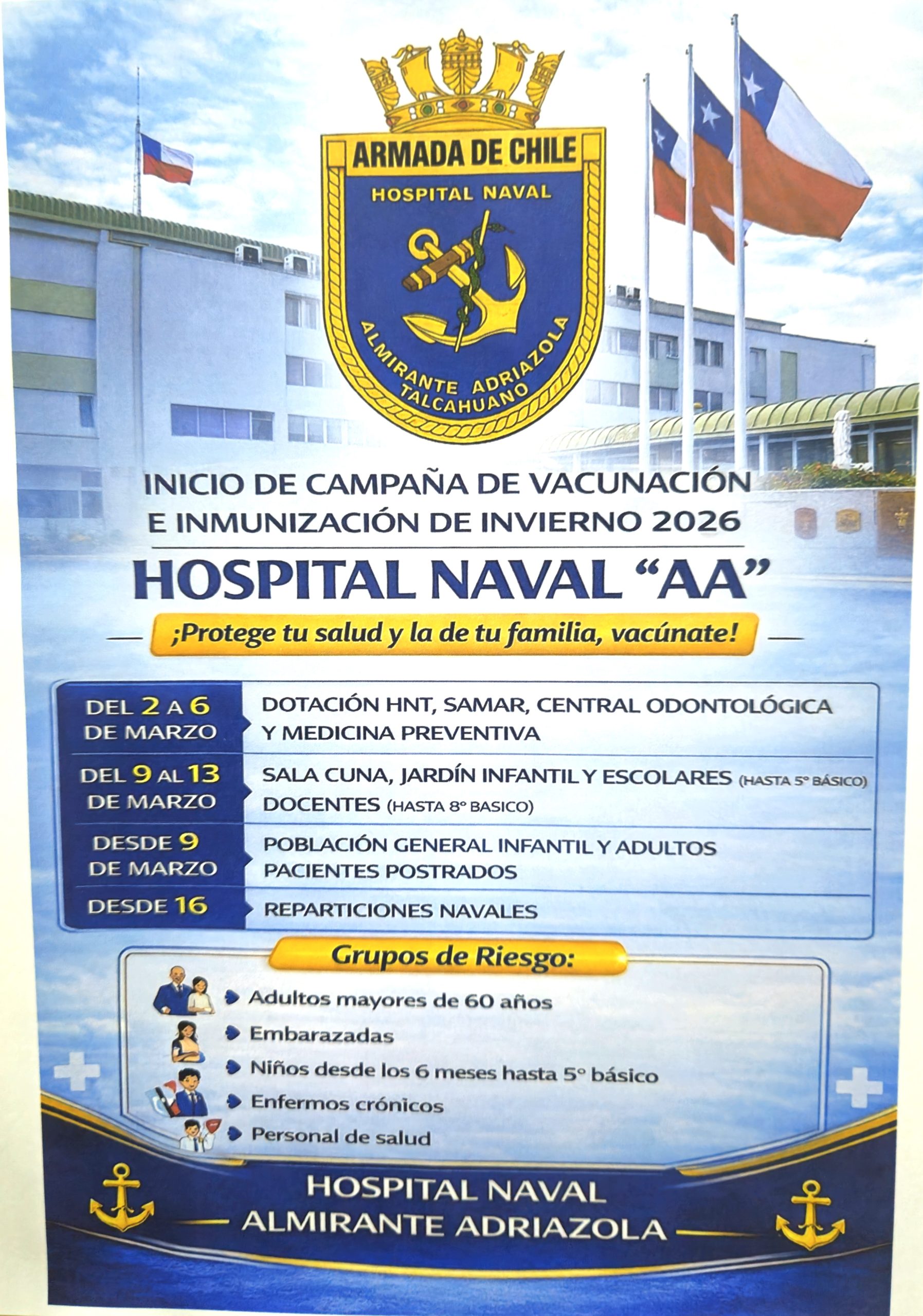 ARMADA DE CHILE
HOSPITAL NAVAL
ALMIRANTE ADRIAZOLA
TALCAHUANO

INICIO DE CAMPAÑA DE VACUNACIÓN E INMUNIZACIÓN DE INVIERNO 2026

HOSPITAL NAVAL "AA"

¡Protege tu salud y la de tu familia, vacúnate!

| | |
|---|---|
| DEL 2 A 6 DE MARZO | DOTACIÓN HNT, SAMAR, CENTRAL ODONTOLÓGICA Y MEDICINA PREVENTIVA |
| DEL 9 AL 13 DE MARZO | SALA CUNA, JARDÍN INFANTIL Y ESCOLARES (HASTA 5° BÁSICO) DOCENTES (HASTA 8° BASICO) |
| DESDE 9 DE MARZO | POBLACIÓN GENERAL INFANTIL Y ADULTOS PACIENTES POSTRADOS |
| DESDE 16 | REPARTICIONES NAVALES |

Grupos de Riesgo:

Adultos mayores de 60 años
Embarazadas
Niños desde los 6 meses hasta 5° básico
Enfermos crónicos
Personal de salud

HOSPITAL NAVAL
ALMIRANTE ADRIAZOLA